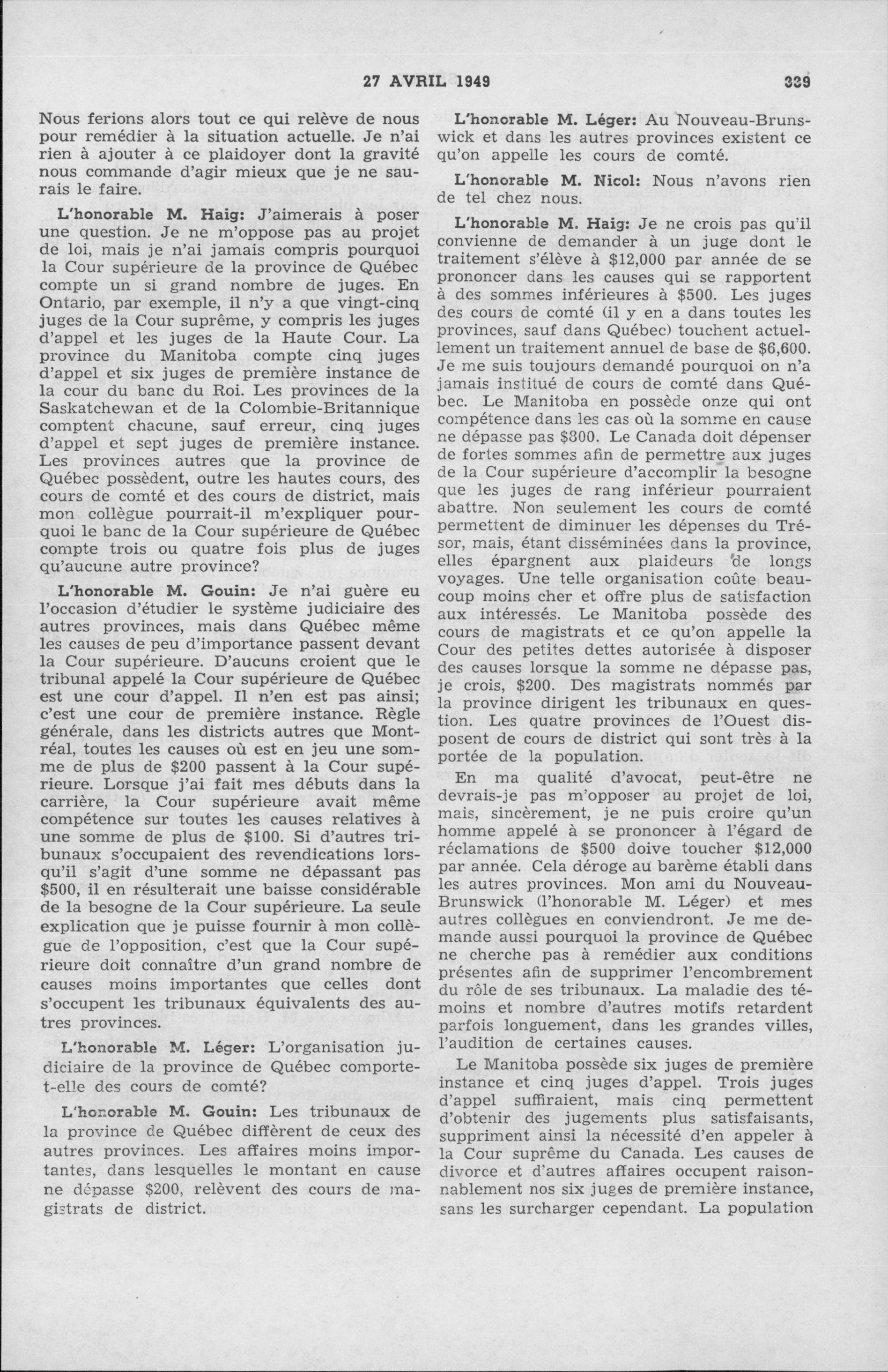 27 AVRIL 1949 339

Nous ferions alors tout ce qui relève de nous pour remédier à la situation actuelle. Je n'ai rien à ajouter à ce plaidoyer dont la gravité nous commande d'agir mieux que je ne saurais le faire.

L'honorable M. Haig: J'aimerais à poser une question. Je ne m'oppose pas au projet de loi, mais je n'ai jamais compris pourquoi la Cour supérieure de la province de Québec compte un si grand nombre de juges. En Ontario, par exemple, il n'y a que vingt-cinq juges de la Cour suprême, y compris les juges d'appel et les juges de la Haute Cour. La province du Manitoba compte cinq juges d'appel et six juges de première instance de la cour du banc du Roi. Les provinces de la Saskatchewan et de la Colombie-Britannique comptent chacune, sauf erreur, cinq juges d'appel et sept juges de première instance. Les provinces autres que la province de Québec possèdent, outre les hautes cours, des cours de comté et des cours de district, mais mon collègue pourrait-il m'expliquer pourquoi le banc de la Cour supérieure de Québec compte trois ou quatre fois plus de juges qu'aucune autre province?

L'honorable M. Gouin: Je n'ai guère eu l'occasion d'étudier le système judiciaire des autres provinces, mais dans Québec même les causes de peu d'importance passent devant la Cour supérieure. D'aucuns croient que le tribunal appelé la Cour supérieure de Québec est une cour d'appel. Il n'en est pas ainsi; c'est une cour de première instance. Règle générale, dans les districts autres que Montréal, toutes les causes où est en jeu une somme de plus de $200 passent à la Cour supérieure. Lorsque j'ai fait mes débuts dans la carrière, la Cour supérieure avait même compétence sur toutes les causes relatives à une somme de plus de $100. Si d'autres tribunaux s'occupaient des revendications lorsqu'il s'agit d'une somme ne dépassant pas $500, il en résulterait une baisse considérable de la besogne de la Cour supérieure. La seule explication que je puisse fournir à mon collègue de l'opposition, c'est que la Cour supérieure doit connaître d'un grand nombre de causes moins importantes que celles dont s'occupent les tribunaux équivalents des autres provinces.

L'honorable M. Léger: L'organisation judiciaire de la province de Québec comporte-t-elle des cours de comté?

L'honorable M. Gouin: Les tribunaux de la province de Québec diffèrent de ceux des autres provinces. Les affaires moins importantes, dans lesquelles le montant en cause ne dépasse $200, relèvent des cours de magistrats de district.

L'honorable M. Léger: Au Nouveau-Brunswick et dans les autres provinces existent ce qu'on appelle les cours de comté.

L'honorable M. Nicol: Nous n'avons rien de tel chez nous.

L'honorable M. Haig: Je ne crois pas qu'il convienne de demander à un juge dont le traitement s'élève à $12,000 par année de se prononcer dans les causes qui se rapportent à des sommes inférieures à $500. Les juges des cours de comté (il y en a dans toutes les provinces, sauf dans Québec) touchent actuellement un traitement annuel de base de $6,600. Je me suis toujours demandé pourquoi on n'a jamais institué de cours de comté dans Québec. Le Manitoba en possède onze qui ont compétence dans les cas où la somme en cause ne dépasse pas $800. Le Canada doit dépenser de fortes sommes afin de permettre aux juges de la Cour supérieure d'accomplir la besogne que les juges de rang inférieur pourraient abattre. Non seulement les cours de comté permettent de diminuer les dépenses du Trésor, mais, étant disséminées dans la province, elles épargnent aux plaideurs de longs voyages. Une telle organisation coûte beaucoup moins cher et offre plus de satisfaction aux intéressés. Le Manitoba possède des cours de magistrats et ce qu'on appelle la Cour des petites dettes autorisée à disposer des causes lorsque la somme ne dépasse pas, je crois, $200. Des magistrats nommés par la province dirigent les tribunaux en question. Les quatre provinces de l'Ouest disposent de cours de district qui sont très à la portée de la population.

En ma qualité d'avocat, peut-être ne devrais-je pas m'opposer au projet de loi, mais, sincèrement, je ne puis croire qu'un homme appelé à se prononcer à l'égard de réclamations de $500 doive toucher $12,000 par année. Cela déroge au barème établi dans les autres provinces. Mon ami du Nouveau-Brunswick (l'honorable M. Léger) et mes autres collègues en conviendront. Je me demande aussi pourquoi la province de Québec ne cherche pas à remédier aux conditions présentes afin de supprimer l'encombrement du rôle de ses tribunaux. La maladie des témoins et nombre d'autres motifs retardent parfois longuement, dans les grandes villes, l'audition de certaines causes.

Le Manitoba possède six juges de première instance et cinq juges d'appel. Trois juges d'appel suffiraient, mais cinq permettent d'obtenir des jugements plus satisfaisants, suppriment ainsi la nécessité d'en appeler à la Cour suprême du Canada. Les causes de divorce et d'autres affaires occupent raisonnablement nos six juges de première instance, sans les surcharger cependant. La population